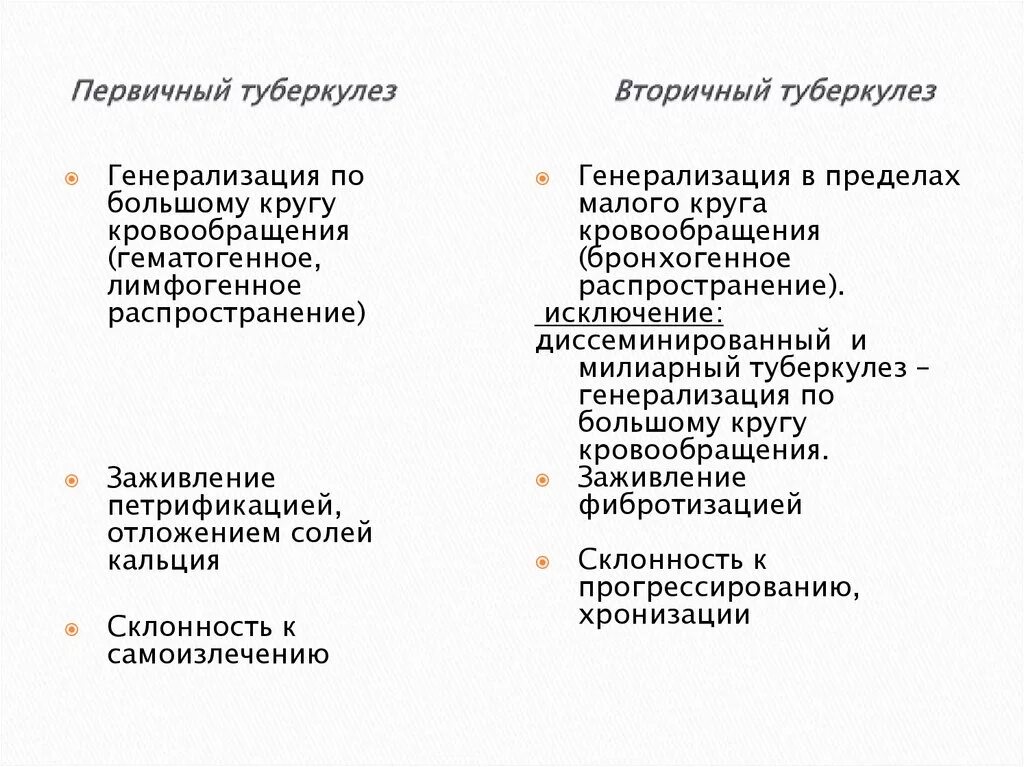 Первичный туберкулез

Генерализация по большому кругу кровообращения (гематогенное, лимфогенное распространение)

Заживление петрификацией, отложением солей кальция

Склонность к самоизлечению

Вторичный туберкулез

Генерализация в пределах малого круга кровообращения (бронхогенное распространение).
исключение: диссеминированный и милиарный туберкулез – генерализация по большому кругу кровообращения.

Заживление фибротизацией

Склонность к прогрессированию, хронизации